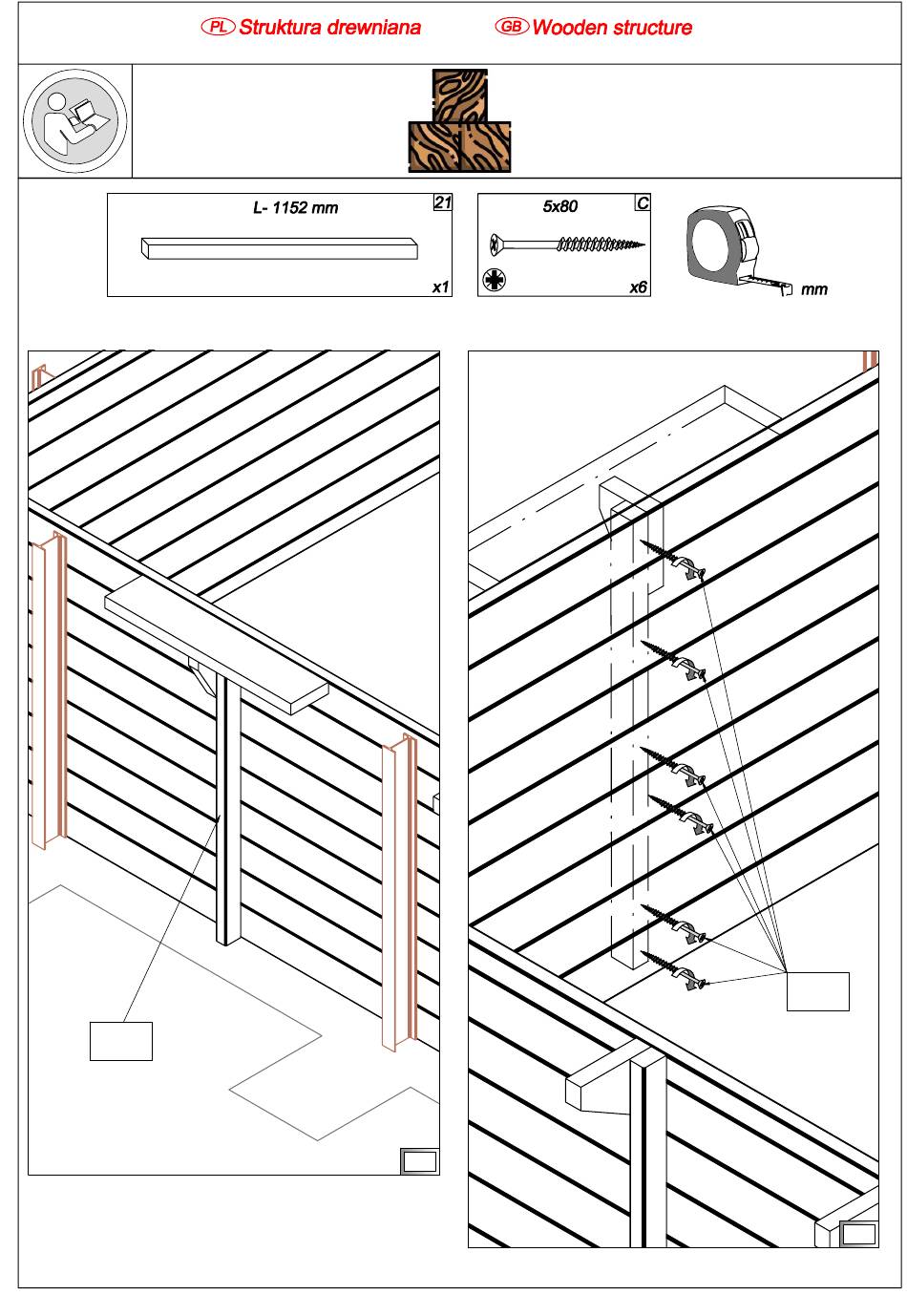 PL Struktura drewniana GB Wooden structure

L- 1152 mm
21
x1

5x80
C
x6

mm